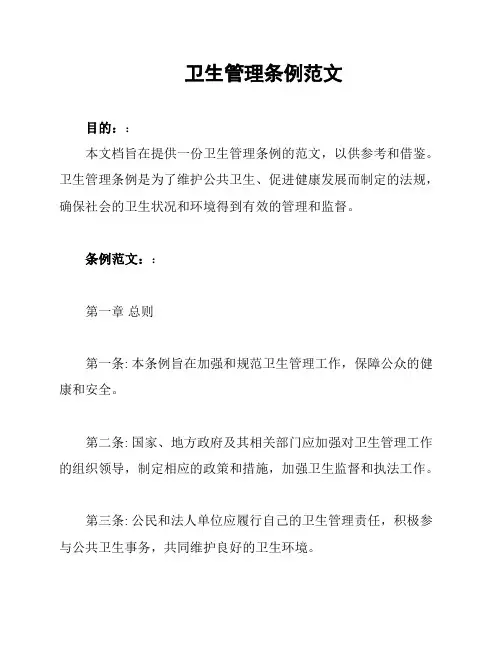 卫生管理条例范文

目的：:

本文档旨在提供一份卫生管理条例的范文，以供参考和借鉴。卫生管理条例是为了维护公共卫生、促进健康发展而制定的法规，确保社会的卫生状况和环境得到有效的管理和监督。

条例范文：:

第一章 总则

第一条: 本条例旨在加强和规范卫生管理工作，保障公众的健康和安全。

第二条: 国家、地方政府及其相关部门应加强对卫生管理工作的组织领导，制定相应的政策和措施，加强卫生监督和执法工作。

第三条: 公民和法人单位应履行自己的卫生管理责任，积极参与公共卫生事务，共同维护良好的卫生环境。